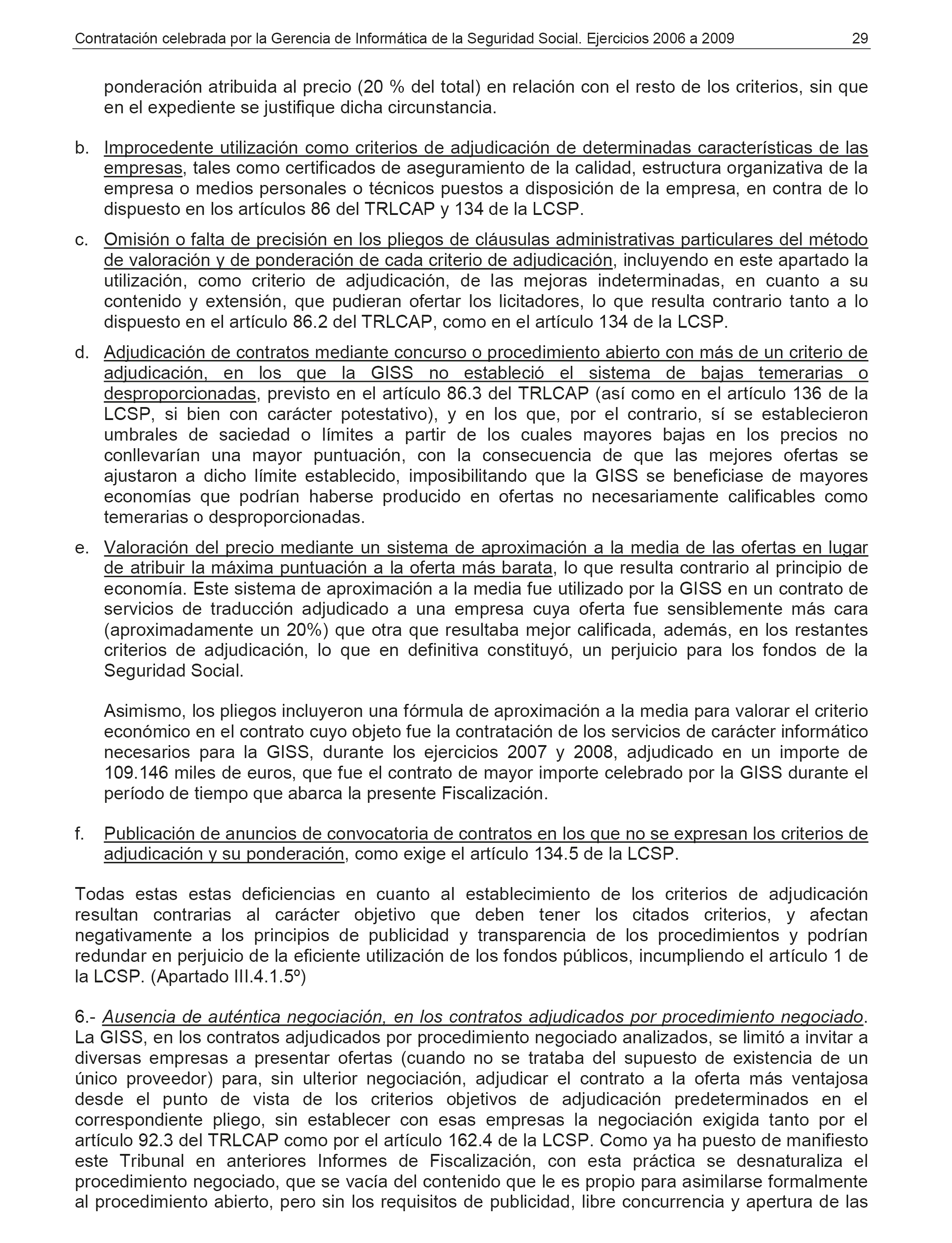 Contratación celebrada por la Gerencia de Informática de la Seguridad Social. Ejercicios 2006 a 2009 29

ponderación atribuida al precio (20 % del total) en relación con el resto de los criterios, sin que en el expediente se justifique dicha circunstancia.

b. Improcedente utilización como criterios de adjudicación de determinadas características de las empresas, tales como certificados de aseguramiento de la calidad, estructura organizativa de la empresa o medios personales o técnicos puestos a disposición de la empresa, en contra de lo dispuesto en los artículos 86 del TRLCAP y 134 de la LCSP.

c. Omisión o falta de precisión en los pliegos de cláusulas administrativas particulares del método de valoración y de ponderación de cada criterio de adjudicación, incluyendo en este apartado la utilización, como criterio de adjudicación, de las mejoras indeterminadas, en cuanto a su contenido y extensión, que pudieran ofertar los licitadores, lo que resulta contrario tanto a lo dispuesto en el artículo 86.2 del TRLCAP, como en el artículo 134 de la LCSP.

d. Adjudicación de contratos mediante concurso o procedimiento abierto con más de un criterio de adjudicación, en los que la GISS no estableció el sistema de bajas temerarias o desproporcionadas, previsto en el artículo 86.3 del TRLCAP (así como en el artículo 136 de la LCSP, si bien con carácter potestativo), y en los que, por el contrario, sí se establecieron umbrales de saciedad o límites a partir de los cuales mayores bajas en los precios no conllevarían una mayor puntuación, con la consecuencia de que las mejores ofertas se ajustaron a dicho límite establecido, imposibilitando que la GISS se beneficiase de mayores economías que podrían haberse producido en ofertas no necesariamente calificables como temerarias o desproporcionadas.

e. Valoración del precio mediante un sistema de aproximación a la media de las ofertas en lugar de atribuir la máxima puntuación a la oferta más barata, lo que resulta contrario al principio de economía. Este sistema de aproximación a la media fue utilizado por la GISS en un contrato de servicios de traducción adjudicado a una empresa cuya oferta fue sensiblemente más cara (aproximadamente un 20%) que otra que resultaba mejor calificada, además, en los restantes criterios de adjudicación, lo que en definitiva constituyó, un perjuicio para los fondos de la Seguridad Social.

Asimismo, los pliegos incluyeron una fórmula de aproximación a la media para valorar el criterio económico en el contrato cuyo objeto fue la contratación de los servicios de carácter informático necesarios para la GISS, durante los ejercicios 2007 y 2008, adjudicado en un importe de 109.146 miles de euros, que fue el contrato de mayor importe celebrado por la GISS durante el período de tiempo que abarca la presente Fiscalización.

f. Publicación de anuncios de convocatoria de contratos en los que no se expresan los criterios de adjudicación y su ponderación, como exige el artículo 134.5 de la LCSP.

Todas estas estas deficiencias en cuanto al establecimiento de los criterios de adjudicación resultan contrarias al carácter objetivo que deben tener los citados criterios, y afectan negativamente a los principios de publicidad y transparencia de los procedimientos y podrían redundar en perjuicio de la eficiente utilización de los fondos públicos, incumpliendo el artículo 1 de la LCSP. (Apartado III.4.1.5º)

6.- Ausencia de auténtica negociación, en los contratos adjudicados por procedimiento negociado. La GISS, en los contratos adjudicados por procedimiento negociado analizados, se limitó a invitar a diversas empresas a presentar ofertas (cuando no se trataba del supuesto de existencia de un único proveedor) para, sin ulterior negociación, adjudicar el contrato a la oferta más ventajosa desde el punto de vista de los criterios objetivos de adjudicación predeterminados en el correspondiente pliego, sin establecer con esas empresas la negociación exigida tanto por el artículo 92.3 del TRLCAP como por el artículo 162.4 de la LCSP. Como ya ha puesto de manifiesto este Tribunal en anteriores Informes de Fiscalización, con esta práctica se desnaturaliza el procedimiento negociado, que se vacía del contenido que le es propio para asimilarse formalmente al procedimiento abierto, pero sin los requisitos de publicidad, libre concurrencia y apertura de las